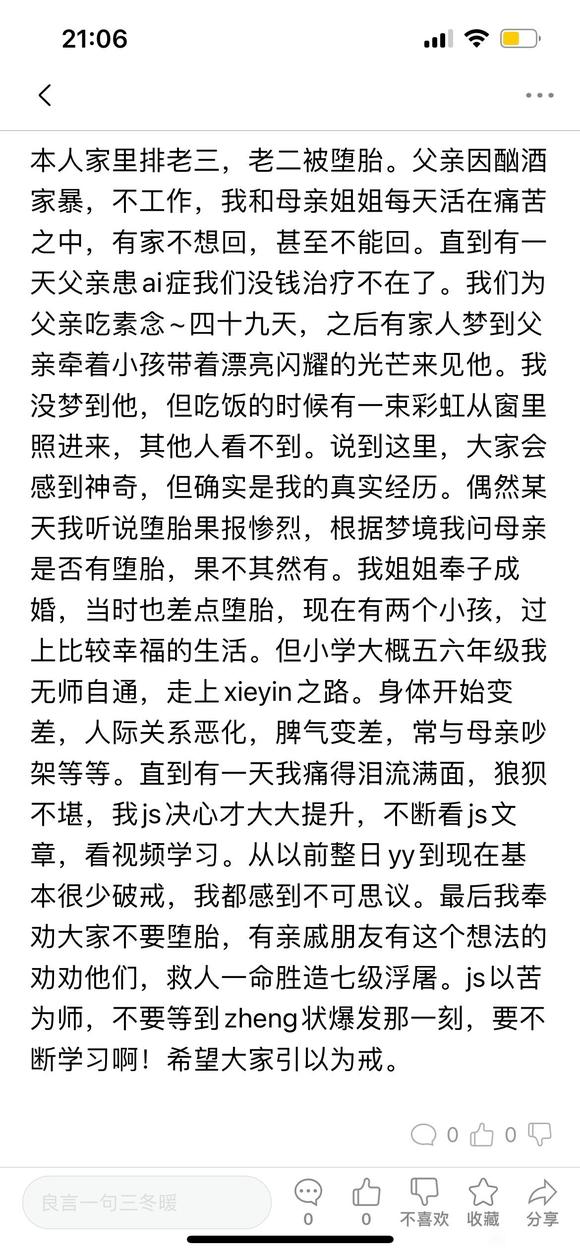 21:06

本人家里排老三，老二被堕胎。父亲因酗酒家暴，不工作，我和母亲姐姐每天活在痛苦之中，有家不想回，甚至不能回。直到有一天父亲患ai症我们没钱治疗不在了。我们为父亲吃素念~四十九天，之后有家人梦到父亲牵着小孩带着漂亮闪耀的光芒来见他。我没梦到他，但吃饭的时候有一束彩虹从窗里照进来，其他人看不到。说到这里，大家会感到神奇，但确实是我的真实经历。偶然某天我听说堕胎果报惨烈，根据梦境我问母亲是否有堕胎，果不其然有。我姐姐奉子成婚，当时也差点堕胎，现在有两个小孩，过上比较幸福的生活。但小学大概五六年级我无师自通，走上xieyin之路。身体开始变差，人际关系恶化，脾气变差，常与母亲吵架等等。直到有一天我痛得泪流满面，狼狈不堪，我js决心才大大提升，不断看js文章，看视频学习。从以前整日yy到现在基本很少破戒，我都感到不可思议。最后我奉劝大家不要堕胎，有亲戚朋友有这个想法的劝劝他们，救人一命胜造七级浮屠。js以苦为师，不要等到zheng状爆发那一刻，要不断学习啊！希望大家引以为戒。

0 0

良言一句三冬暖 0 0 不喜欢 收藏 分享